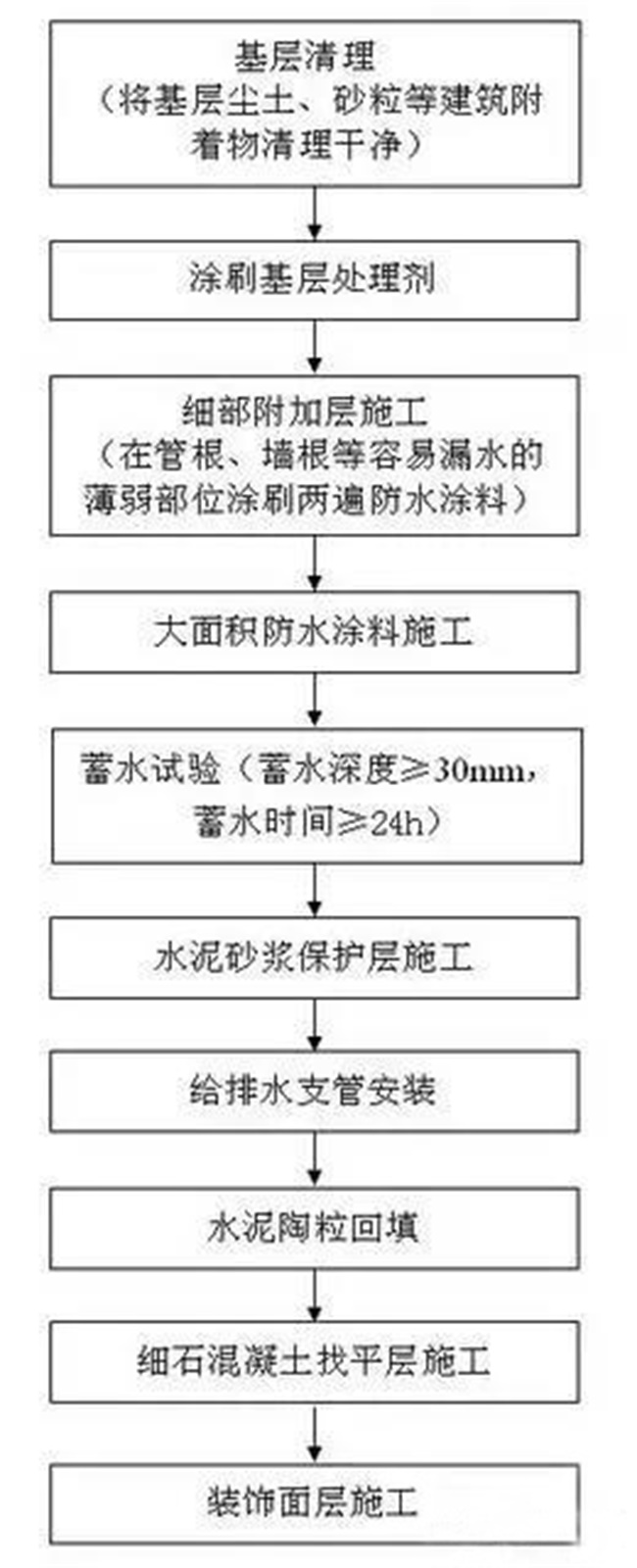 基层清理
（将基层尘土、砂粒等建筑附着物清理干净）

涂刷基层处理剂

细部附加层施工
（在管根、墙根等容易漏水的薄弱部位涂刷两遍防水涂料）

大面积防水涂料施工

蓄水试验（蓄水深度≥30mm，蓄水时间≥24h）

水泥砂浆保护层施工

给排水支管安装

水泥陶粒回填

细石混凝土找平层施工

装饰面层施工